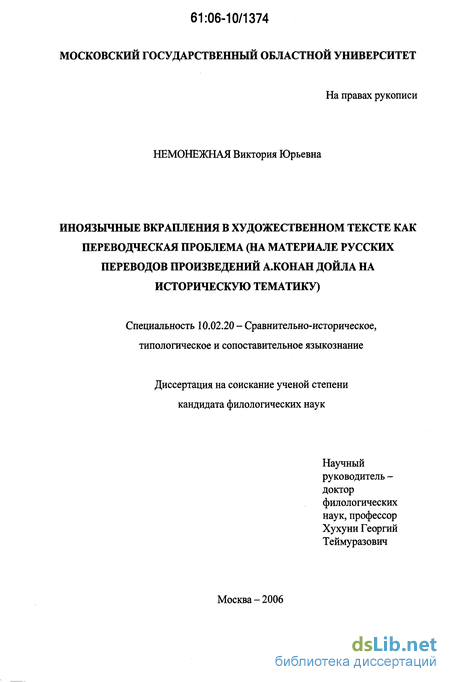 61:06-10/1374

МОСКОВСКИЙ ГОСУДАРСТВЕННЫЙ ОБЛАСТНОЙ УНИВЕРСИТЕТ

На правах рукописи

НЕМОНЕЖНАЯ Виктория Юрьевна

ИНОЯЗЫЧНЫЕ ВКРАПЛЕНИЯ В ХУДОЖЕСТВЕННОМ ТЕКСТЕ КАК ПЕРЕВОДЧЕСКАЯ ПРОБЛЕМА (НА МАТЕРИАЛЕ РУССКИХ ПЕРЕВОДОВ ПРОИЗВЕДЕНИЙ А.КОНАН ДОЙЛА НА ИСТОРИЧЕСКУЮ ТЕМАТИКУ)

Специальность 10.02.20 – Сравнительно-историческое, типологическое и сопоставительное языкознание

Диссертация на соискание ученой степени кандидата филологических наук

Научный руководитель – доктор филологических наук, профессор Хухуни Георгий Теймуразович

Москва – 2006

dsLib.net
библиотека диссертаций